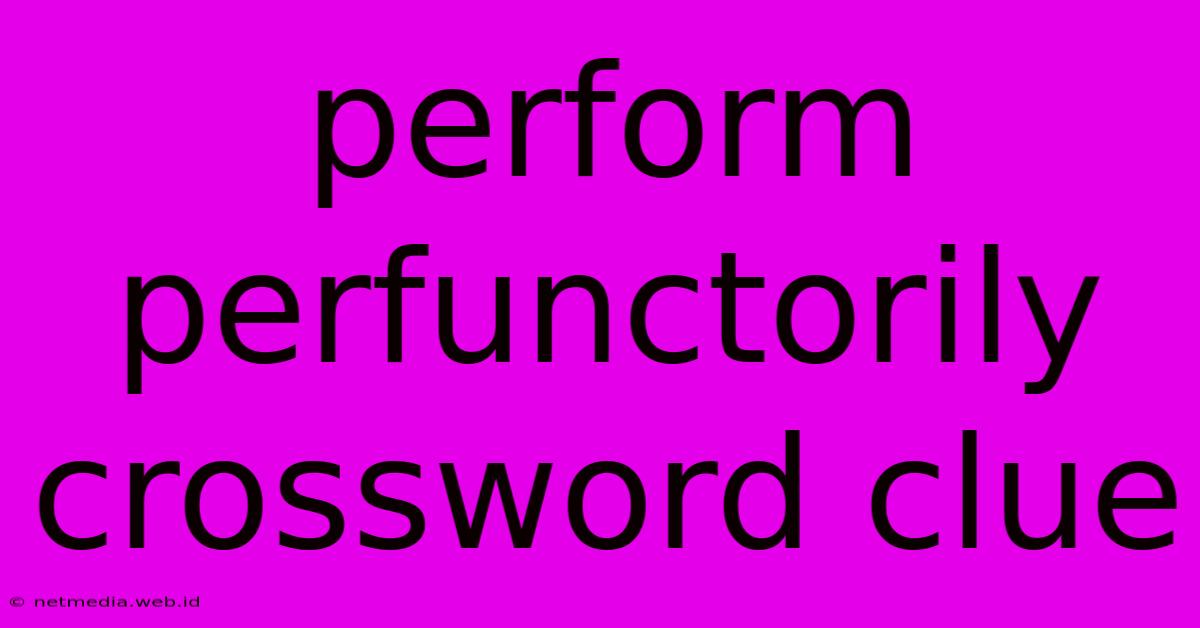 perform perfunctorily crossword clue

© netmedia.web.id